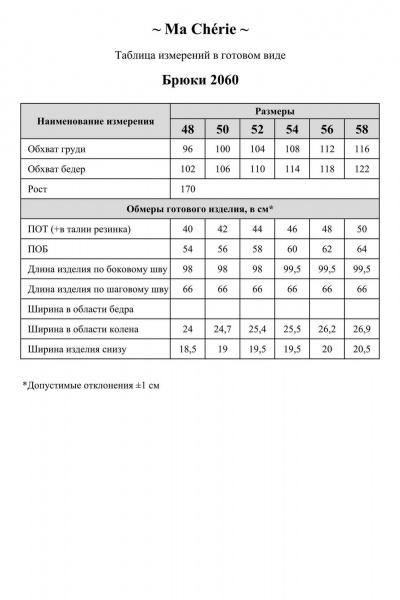 ~ Ma Chérie ~

Таблица измерений в готовом виде

Брюки 2060

| Наименование измерения | Размеры | | | | | |
|---|---|---|---|---|---|---|
| | 48 | 50 | 52 | 54 | 56 | 58 |
| Обхват груди | 96 | 100 | 104 | 108 | 112 | 116 |
| Обхват бедер | 102 | 106 | 110 | 114 | 118 | 122 |
| Рост | 170 | | | | | |
| Обмеры готового изделия, в см* | | | | | | |
| ПОТ (+в талии резинка) | 40 | 42 | 44 | 46 | 48 | 50 |
| ПОБ | 54 | 56 | 58 | 60 | 62 | 64 |
| Длина изделия по боковому шву | 98 | 98 | 98 | 99,5 | 99,5 | 99,5 |
| Длина изделия по шаговому шву | 66 | 66 | 66 | 66 | 66 | 66 |
| Ширина в области бедра | | | | | | |
| Ширина в области колена | 24 | 24,7 | 25,4 | 25,5 | 26,2 | 26,9 |
| Ширина изделия снизу | 18,5 | 19 | 19,5 | 19,5 | 20 | 20,5 |

*Допустимые отклонения ±1 см